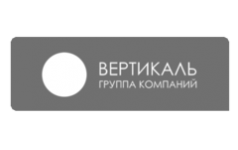 ВЕРТИКАЛЬ
ГРУППА КОМПАНИЙ